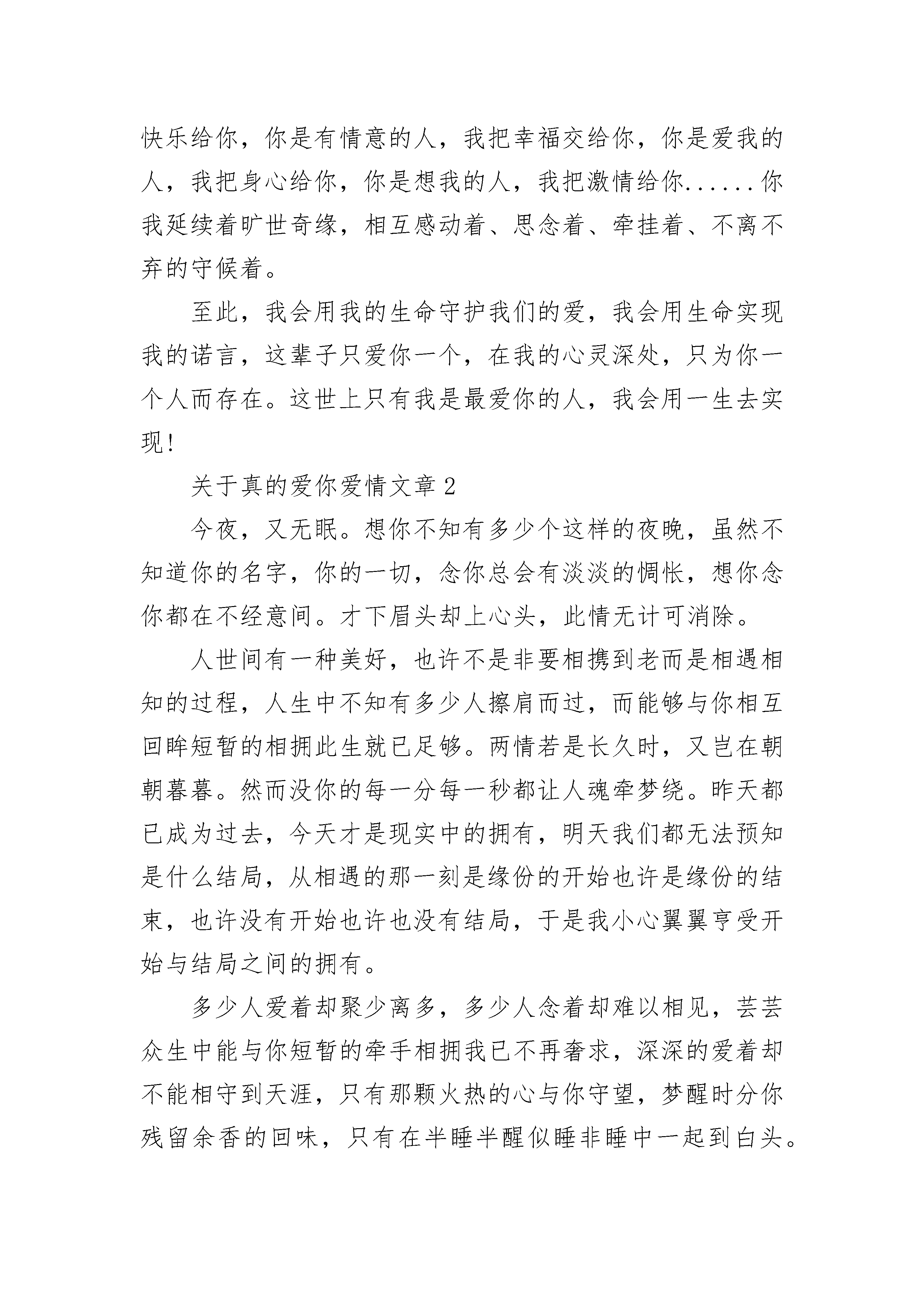 快乐给你，你是有情意的人，我把幸福交给你，你是爱我的人，我把身心给你，你是想我的人，我把激情给你......你我延续着旷世奇缘，相互感动着、思念着、牵挂着、不离不弃的守候着。

至此，我会用我的生命守护我们的爱，我会用生命实现我的诺言，这辈子只爱你一个，在我的心灵深处，只为你一个人而存在。这世上只有我是最爱你的人，我会用一生去实现!

关于真的爱你爱情文章2

今夜，又无眠。想你不知有多少个这样的夜晚，虽然不知道你的名字，你的一切，念你总会有淡淡的惆怅，想你念你都在不经意间。才下眉头却上心头，此情无计可消除。

人世间有一种美好，也许不是非要相携到老而是相遇相知的过程，人生中不知有多少人擦肩而过，而能够与你相互回眸短暂的相拥此生就已足够。两情若是长久时，又岂在朝朝暮暮。然而没你的每一分每一秒都让人魂牵梦绕。昨天都已成为过去，今天才是现实中的拥有，明天我们都无法预知是什么结局，从相遇的那一刻是缘份的开始也许是缘份的结束，也许没有开始也许也没有结局，于是我小心翼翼亨受开始与结局之间的拥有。

多少人爱着却聚少离多，多少人念着却难以相见，芸芸众生中能与你短暂的牵手相拥我已不再奢求，深深的爱着却不能相守到天涯，只有那颗火热的心与你守望，梦醒时分你残留余香的回味，只有在半睡半醒似睡非睡中一起到白头。